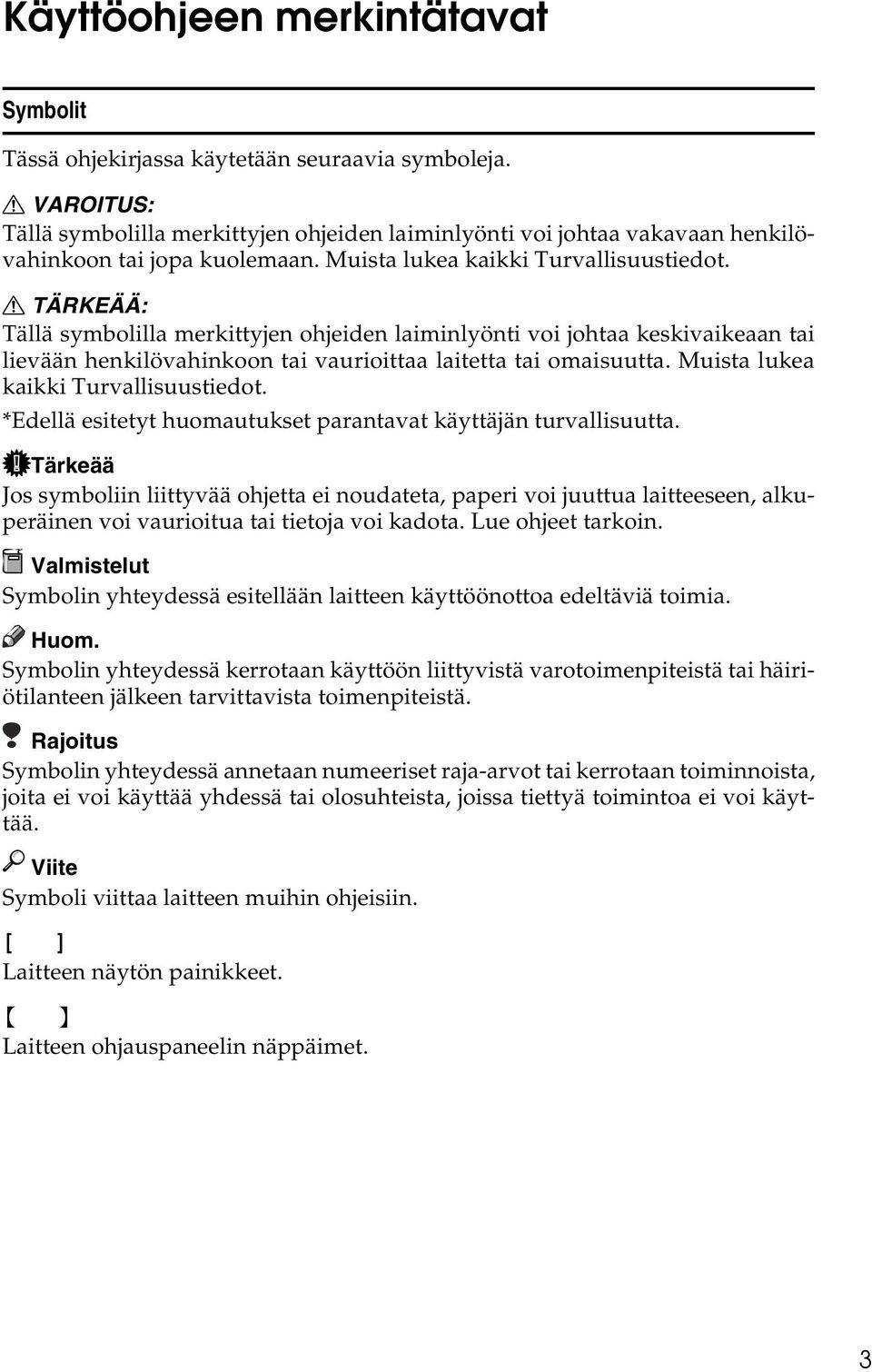 Käyttöohjeen merkintätavat

Symbolit

Tässä ohjekirjassa käytetään seuraavia symboleja.

VAROITUS:
Tällä symbolilla merkittyjen ohjeiden laiminlyönti voi johtaa vakavaan henkilövahinkoon tai jopa kuolemaan. Muista lukea kaikki Turvallisuustiedot.

TÄRKEÄÄ:
Tällä symbolilla merkittyjen ohjeiden laiminlyönti voi johtaa keskivaikeaan tai lievään henkilövahinkoon tai vaurioittaa laitetta tai omaisuutta. Muista lukea kaikki Turvallisuustiedot.

*Edellä esitetyt huomautukset parantavat käyttäjän turvallisuutta.

Tärkeää
Jos symboliin liittyvää ohjetta ei noudateta, paperi voi juuttua laitteeseen, alkuperäinen voi vaurioitua tai tietoja voi kadota. Lue ohjeet tarkoin.

Valmistelut
Symbolin yhteydessä esitellään laitteen käyttöönottoa edeltäviä toimia.

Huom.
Symbolin yhteydessä kerrotaan käyttöön liittyvistä varotoimenpiteistä tai häiriötilanteen jälkeen tarvittavista toimenpiteistä.

Rajoitus
Symbolin yhteydessä annetaan numeeriset raja-arvot tai kerrotaan toiminnoista, joita ei voi käyttää yhdessä tai olosuhteista, joissa tiettyä toimintoa ei voi käyttää.

Viite
Symboli viittaa laitteen muihin ohjeisiin.

[ ]
Laitteen näytön painikkeet.

【 】
Laitteen ohjauspaneelin näppäimet.

3